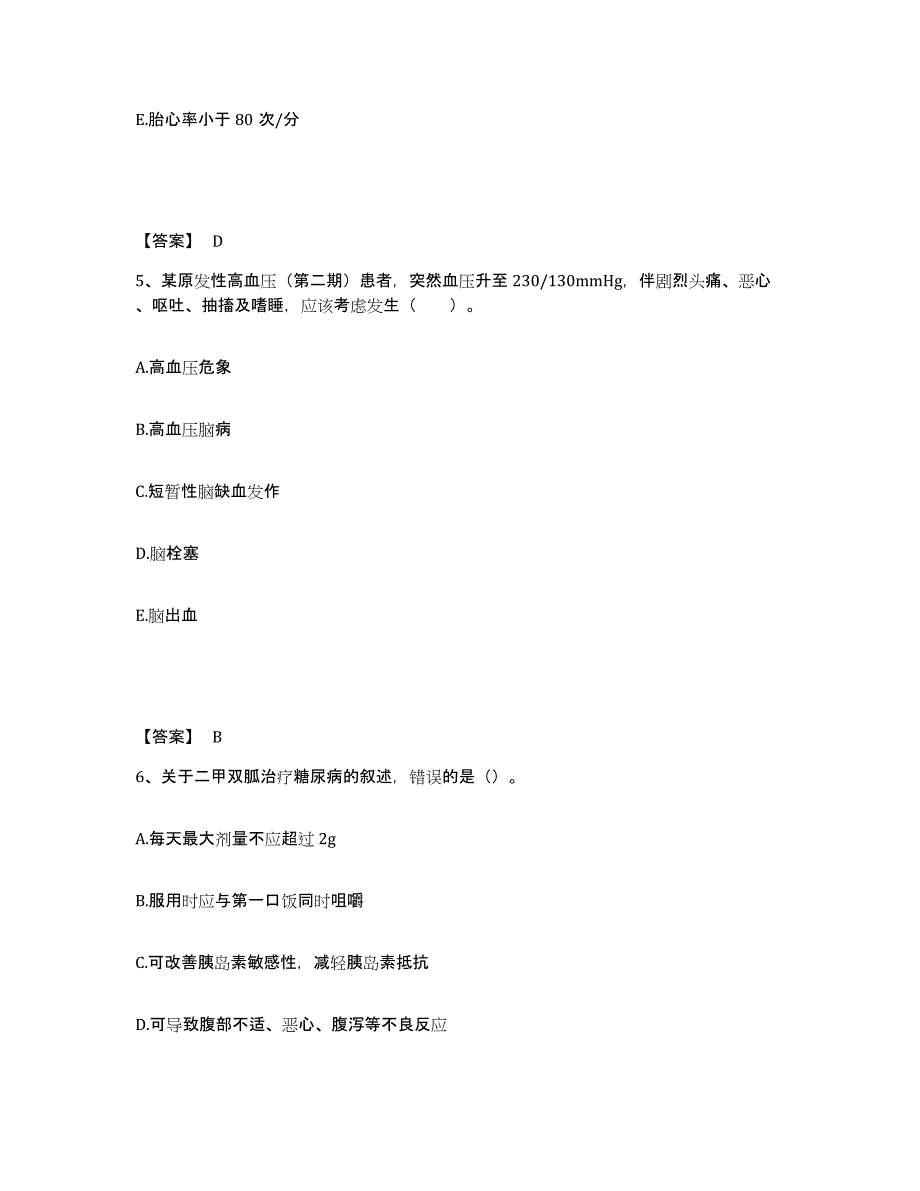 E.胎心率小于 80 次/分

【答案】 D

5、某原发性高血压（第二期）患者，突然血压升至 230/130mmHg，伴剧烈头痛、恶心、呕吐、抽搐及嗜睡，应该考虑发生（　　）。

A.高血压危象

B.高血压脑病

C.短暂性脑缺血发作

D.脑栓塞

E.脑出血

【答案】 B

6、关于二甲双胍治疗糖尿病的叙述，错误的是（）。

A.每天最大剂量不应超过 2g

B.服用时应与第一口饭同时咀嚼

C.可改善胰岛素敏感性，减轻胰岛素抵抗

D.可导致腹部不适、恶心、腹泻等不良反应